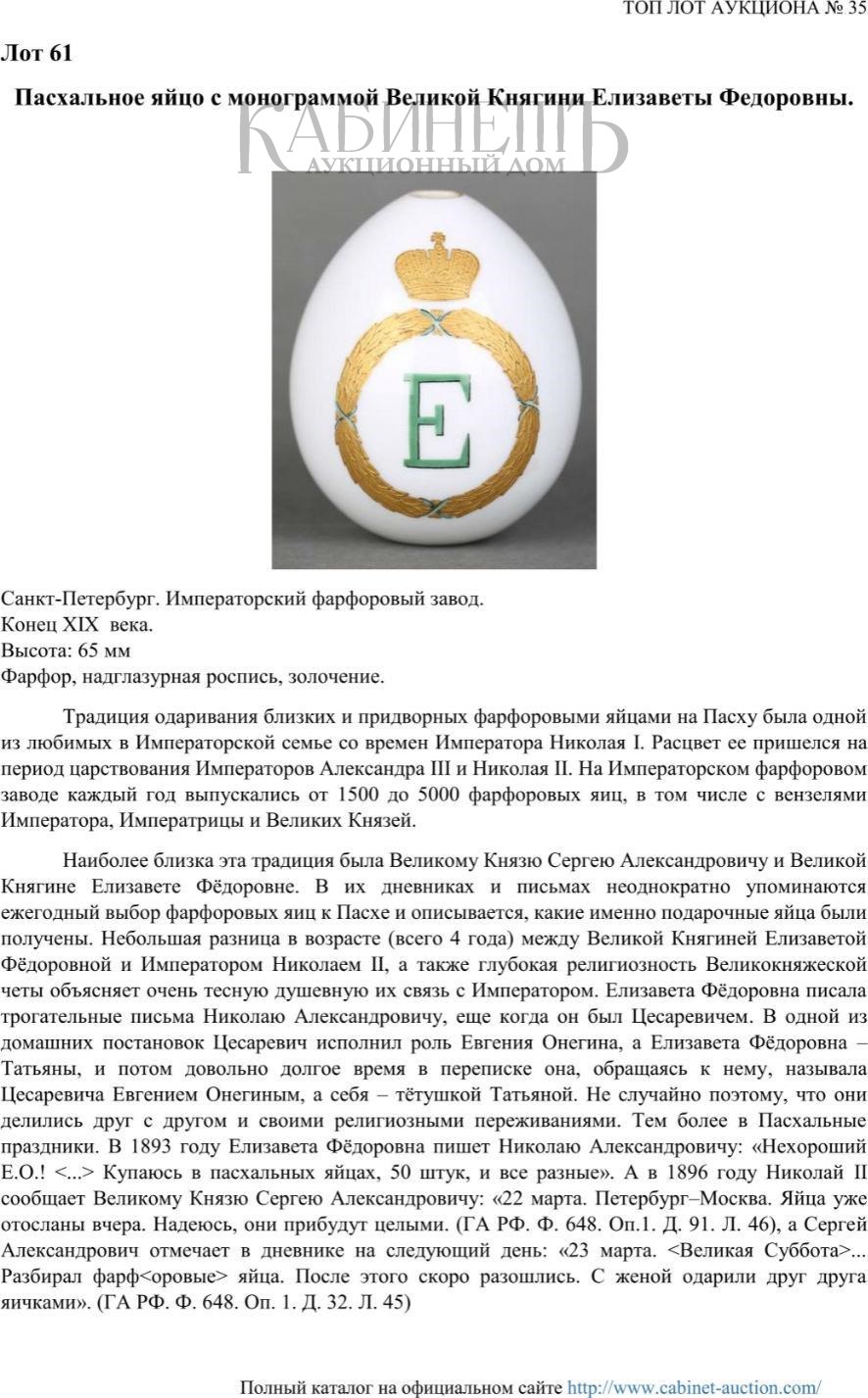 ТОП ЛОТ АУКЦИОНА № 35

Лот 61

Пасхальное яйцо с монограммой Великой Княгини Елизаветы Федоровны.

КАБИНЕТЪ
АУКЦИОННЫЙ ДОМ

Е

Санкт-Петербург. Императорский фарфоровый завод.
Конец XIX века.
Высота: 65 мм
Фарфор, надглазурная роспись, золочение.

Традиция одаривания близких и придворных фарфоровыми яйцами на Пасху была одной из любимых в Императорской семье со времен Императора Николая I. Расцвет ее пришелся на период царствования Императоров Александра III и Николая II. На Императорском фарфоровом заводе каждый год выпускались от 1500 до 5000 фарфоровых яиц, в том числе с вензелями Императора, Императрицы и Великих Князей.

Наиболее близка эта традиция была Великому Князю Сергею Александровичу и Великой Княгине Елизавете Фёдоровне. В их дневниках и письмах неоднократно упоминаются ежегодный выбор фарфоровых яиц к Пасхе и описывается, какие именно подарочные яйца были получены. Небольшая разница в возрасте (всего 4 года) между Великой Княгиней Елизаветой Фёдоровной и Императором Николаем II, а также глубокая религиозность Великокняжеской четы объясняет очень тесную душевную их связь с Императором. Елизавета Фёдоровна писала трогательные письма Николаю Александровичу, еще когда он был Цесаревичем. В одной из домашних постановок Цесаревич исполнил роль Евгения Онегина, а Елизавета Фёдоровна – Татьяны, и потом довольно долгое время в переписке она, обращаясь к нему, называла Цесаревича Евгением Онегиным, а себя – тётушкой Татьяной. Не случайно поэтому, что они делились друг с другом и своими религиозными переживаниями. Тем более в Пасхальные праздники. В 1893 году Елизавета Фёдоровна пишет Николаю Александровичу: «Нехороший Е.О.! <...> Купаюсь в пасхальных яйцах, 50 штук, и все разные». А в 1896 году Николай II сообщает Великому Князю Сергею Александровичу: «22 марта. Петербург–Москва. Яйца уже отосланы вчера. Надеюсь, они прибудут целыми. (ГА РФ. Ф. 648. Оп.1. Д. 91. Л. 46), а Сергей Александрович отмечает в дневнике на следующий день: «23 марта. <Великая Суббота>... Разбирал фарф<оровые> яйца. После этого скоро разошлись. С женой одарили друг друга яичками». (ГА РФ. Ф. 648. Оп. 1. Д. 32. Л. 45)

Полный каталог на официальном сайте http://www.cabinet-auction.com/